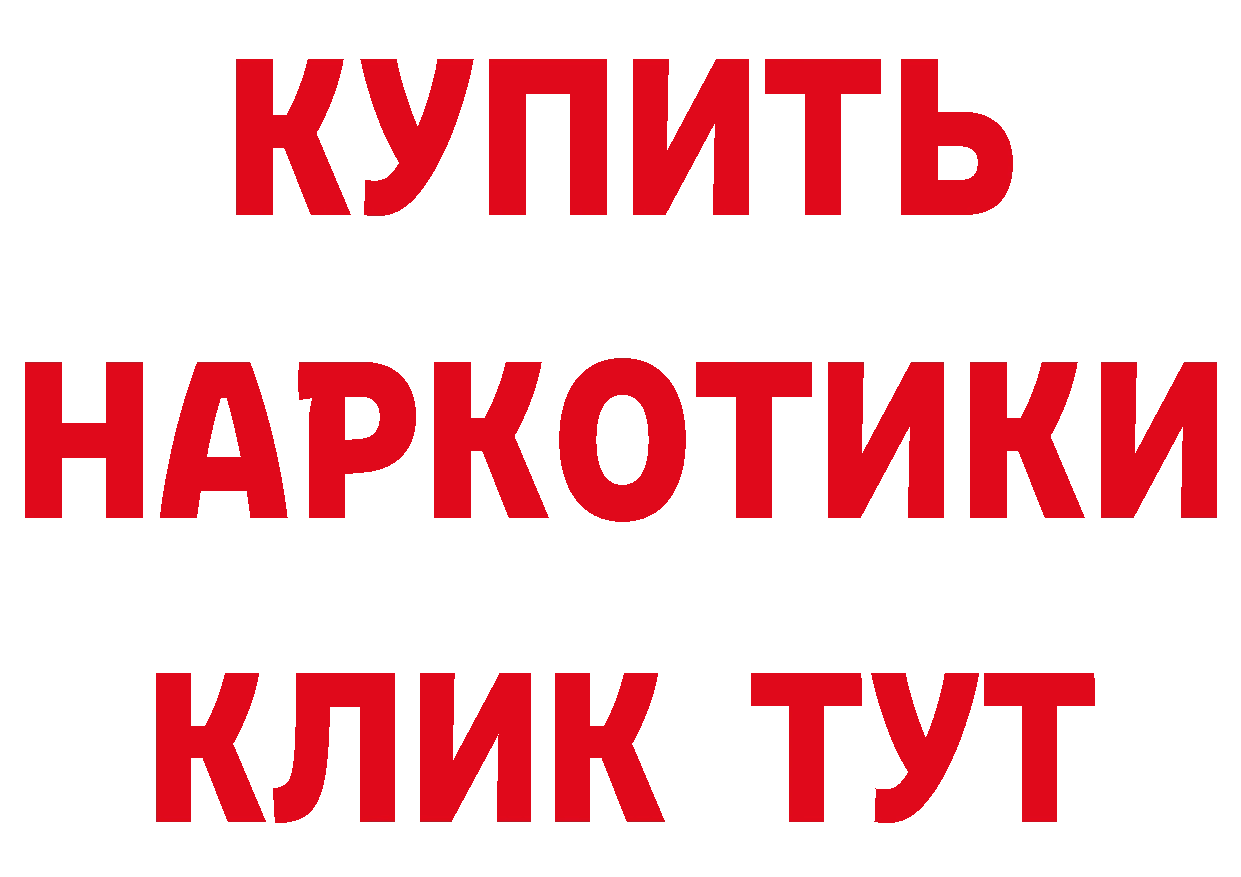 КУПИТЬ
НАРКОТИКИ
КЛИК ТУТ